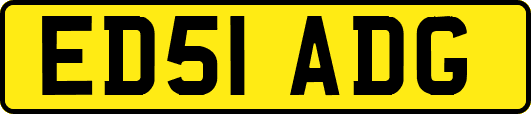 ED51 ADG